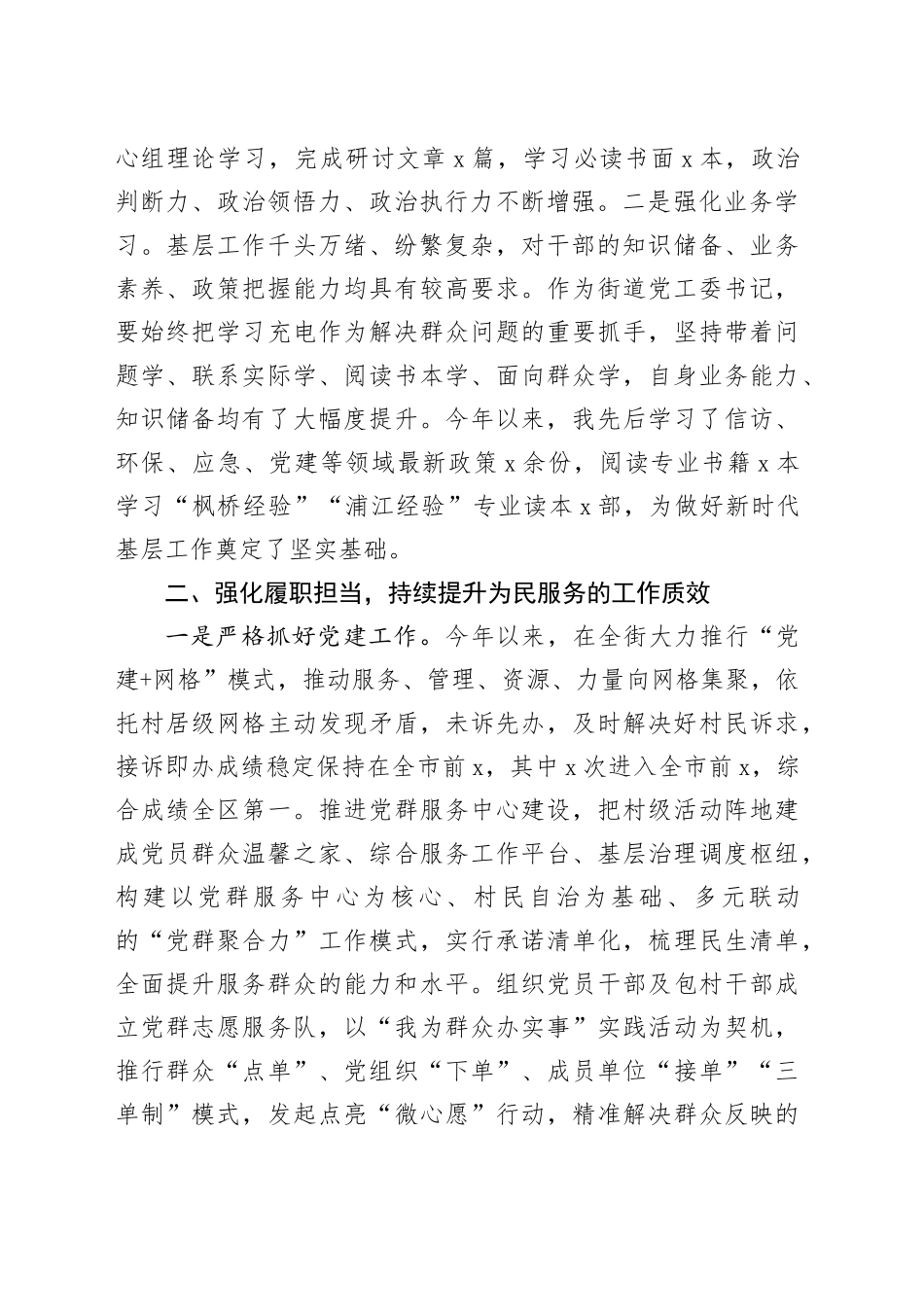 心组理论学习，完成研讨文章 x 篇，学习必读书面 x 本，政治判断力、政治领悟力、政治执行力不断增强。二是强化业务学习。基层工作千头万绪、纷繁复杂，对干部的知识储备、业务素养、政策把握能力均具有较高要求。作为街道党工委书记，要始终把学习充电作为解决群众问题的重要抓手，坚持带着问题学、联系实际学、阅读书本学、面向群众学，自身业务能力、知识储备均有了大幅度提升。今年以来，我先后学习了信访、环保、应急、党建等领域最新政策 x 余份，阅读专业书籍 x 本学习“枫桥经验”“浦江经验”专业读本 x 部，为做好新时代基层工作奠定了坚实基础。

二、强化履职担当，持续提升为民服务的工作质效

一是严格抓好党建工作。今年以来，在全街大力推行“党建+网格”模式，推动服务、管理、资源、力量向网格集聚，依托村居级网格主动发现矛盾，未诉先办，及时解决好村民诉求，接诉即办成绩稳定保持在全市前 x，其中 x 次进入全市前 x，综合成绩全区第一。推进党群服务中心建设，把村级活动阵地建成党员群众温馨之家、综合服务工作平台、基层治理调度枢纽，构建以党群服务中心为核心、村民自治为基础、多元联动的“党群聚合力”工作模式，实行承诺清单化，梳理民生清单，全面提升服务群众的能力和水平。组织党员干部及包村干部成立党群志愿服务队，以“我为群众办实事”实践活动为契机，推行群众“点单”、党组织“下单”、成员单位“接单”“三单制”模式，发起点亮“微心愿”行动，精准解决群众反映的